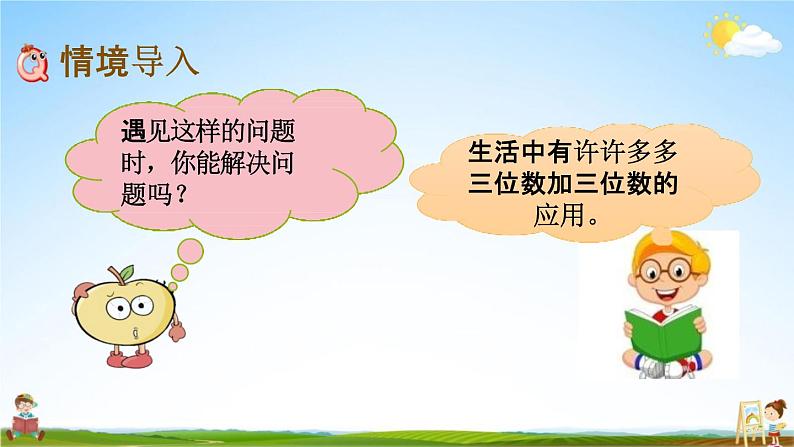 情境导入

遇见这样的问题时，你能解决问题吗？

生活中有许许多多三位数加三位数的应用。